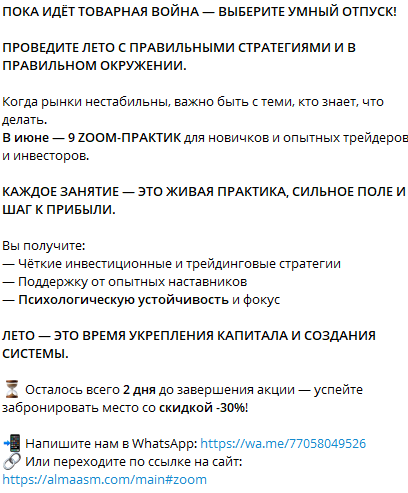 ПОКА ИДЁТ ТОВАРНАЯ ВОЙНА — ВЫБЕРИТЕ УМНЫЙ ОТПУСК!

ПРОВЕДИТЕ ЛЕТО С ПРАВИЛЬНЫМИ СТРАТЕГИЯМИ И В ПРАВИЛЬНОМ ОКРУЖЕНИИ.

Когда рынки нестабильны, важно быть с теми, кто знает, что делать.
В июне — 9 ZOOM-ПРАКТИК для новичков и опытных трейдеров и инвесторов.

КАЖДОЕ ЗАНЯТИЕ — ЭТО ЖИВАЯ ПРАКТИКА, СИЛЬНОЕ ПОЛЕ И ШАГ К ПРИБЫЛИ.

Вы получите:
— Чёткие инвестиционные и трейдинговые стратегии
— Поддержку от опытных наставников
— Психологическую устойчивость и фокус

ЛЕТО — ЭТО ВРЕМЯ УКРЕПЛЕНИЯ КАПИТАЛА И СОЗДАНИЯ СИСТЕМЫ.

⏳ Осталось всего 2 дня до завершения акции — успейте забронировать место со скидкой -30%!

📲 Напишите нам в WhatsApp: https://wa.me/77058049526
🔗 Или переходите по ссылке на сайт:
https://almaasm.com/main#zoom